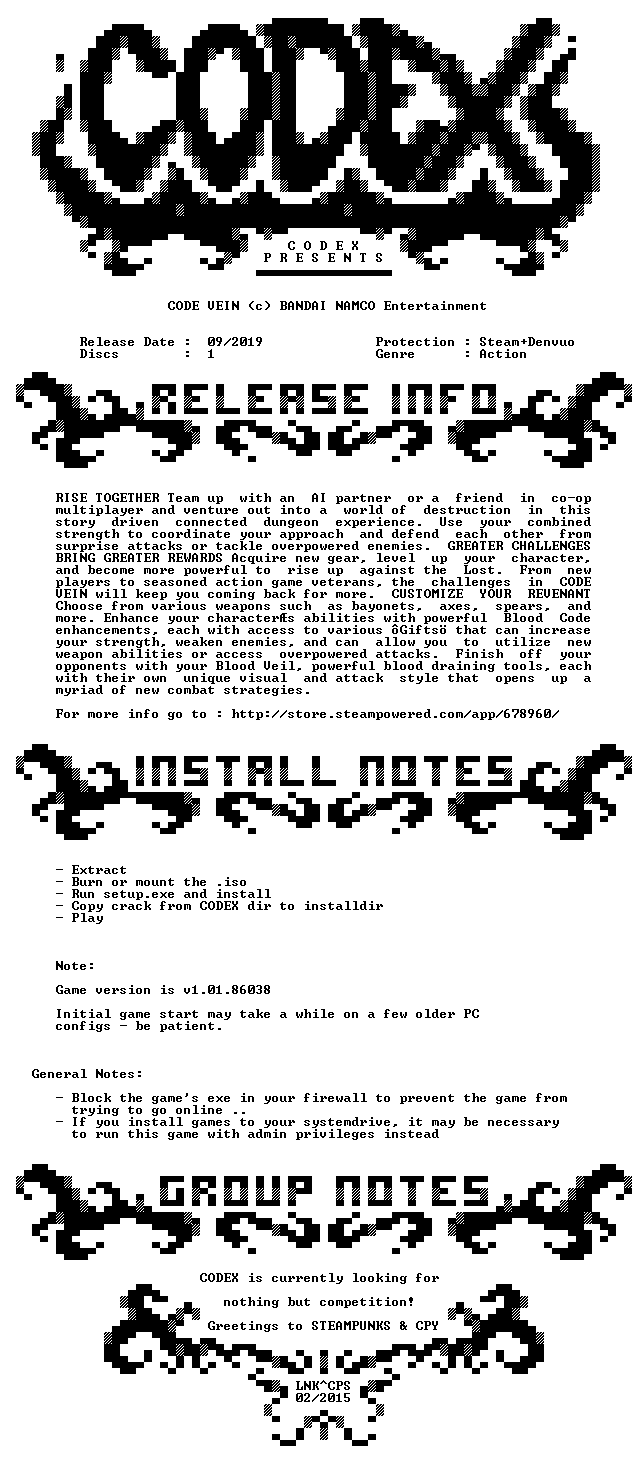 CODEX

C O D E X
P R E S E N T S

CODE VEIN (c) BANDAI NAMCO Entertainment

Release Date : 09/2019
Discs : 1

Protection : Steam+Denvuo
Genre : Action

RELEASE INFO

RISE TOGETHER Team up with an AI partner or a friend in co-op multiplayer and venture out into a world of destruction in this story driven connected dungeon experience. Use your combined strength to coordinate your approach and defend each other from surprise attacks or tackle overpowered enemies. GREATER CHALLENGES BRING GREATER REWARDS Acquire new gear, level up your character, and become more powerful to rise up against the Lost. From new players to seasoned action game veterans, the challenges in CODE VEIN will keep you coming back for more. CUSTOMIZE YOUR REVENANT Choose from various weapons such as bayonets, axes, spears, and more. Enhance your characterÆs abilities with powerful Blood Code enhancements, each with access to various ôGiftsö that can increase your strength, weaken enemies, and can allow you to utilize new weapon abilities or access overpowered attacks. Finish off your opponents with your Blood Veil, powerful blood draining tools, each with their own unique visual and attack style that opens up a myriad of new combat strategies.

For more info go to : http://store.steampowered.com/app/678960/

INSTALL NOTES

- Extract
- Burn or mount the .iso
- Run setup.exe and install
- Copy crack from CODEX dir to installdir
- Play

Note:

Game version is v1.01.86038

Initial game start may take a while on a few older PC configs - be patient.

General Notes:

- Block the game's exe in your firewall to prevent the game from trying to go online ..
- If you install games to your systemdrive, it may be necessary to run this game with admin privileges instead

GROUP NOTES

CODEX is currently looking for

nothing but competition!

Greetings to STEAMPUNKS & CPY

LNK^CPS
02/2015